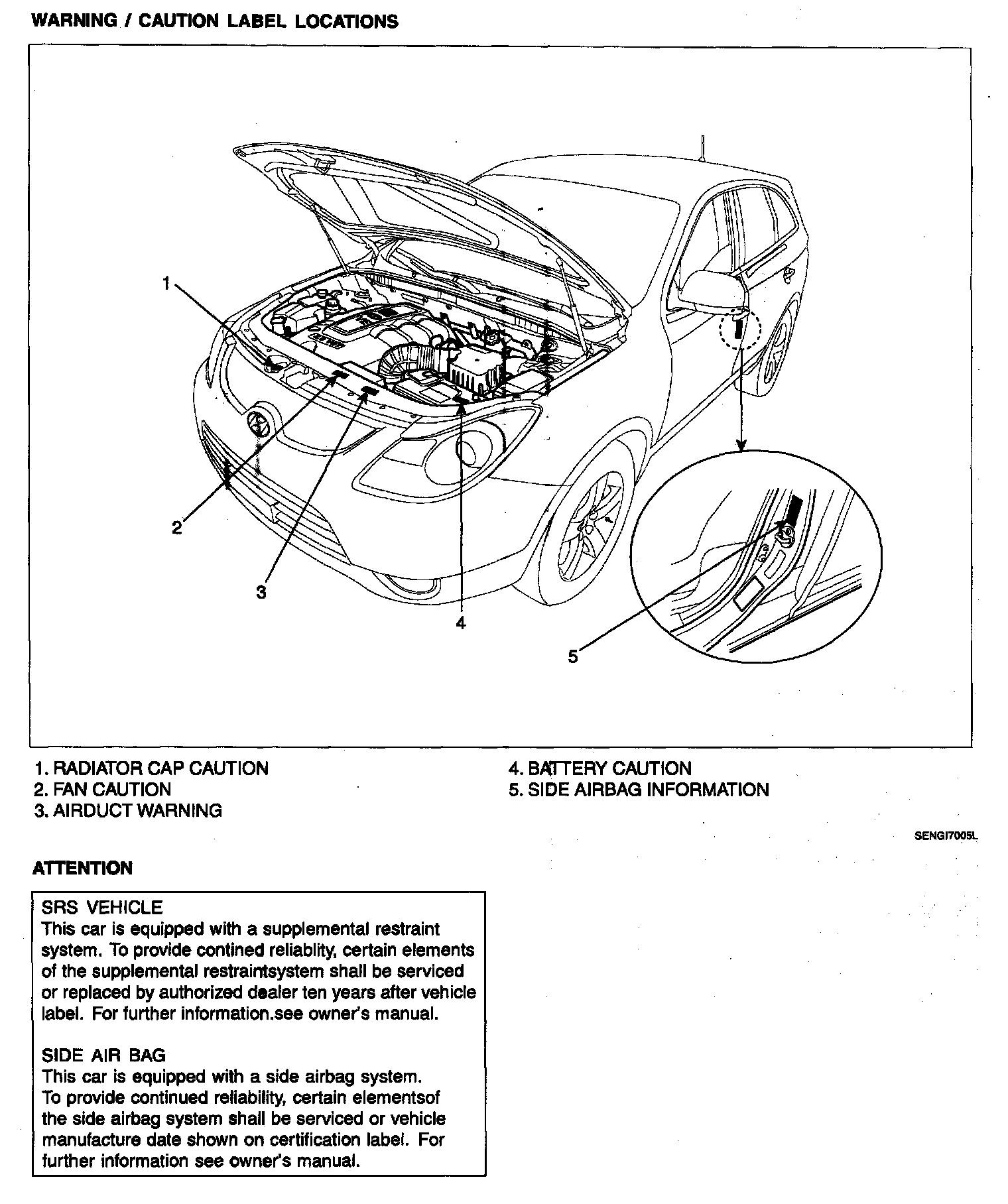 WARNING / CAUTION LABEL LOCATIONS

1

2

3

4

5

1. RADIATOR CAP CAUTION
2. FAN CAUTION
3. AIRDUCT WARNING

4. BATTERY CAUTION
5. SIDE AIRBAG INFORMATION

SENGI7005L

ATTENTION

SRS VEHICLE
This car is equipped with a supplemental restraint system. To provide contined reliablity, certain elements of the supplemental restraintsystem shall be serviced or replaced by authorized dealer ten years after vehicle label. For further information.see owner's manual.

SIDE AIR BAG
This car is equipped with a side airbag system. To provide continued reliability, certain elementsof the side airbag system shall be serviced or vehicle manufacture date shown on certification label. For further information see owner's manual.